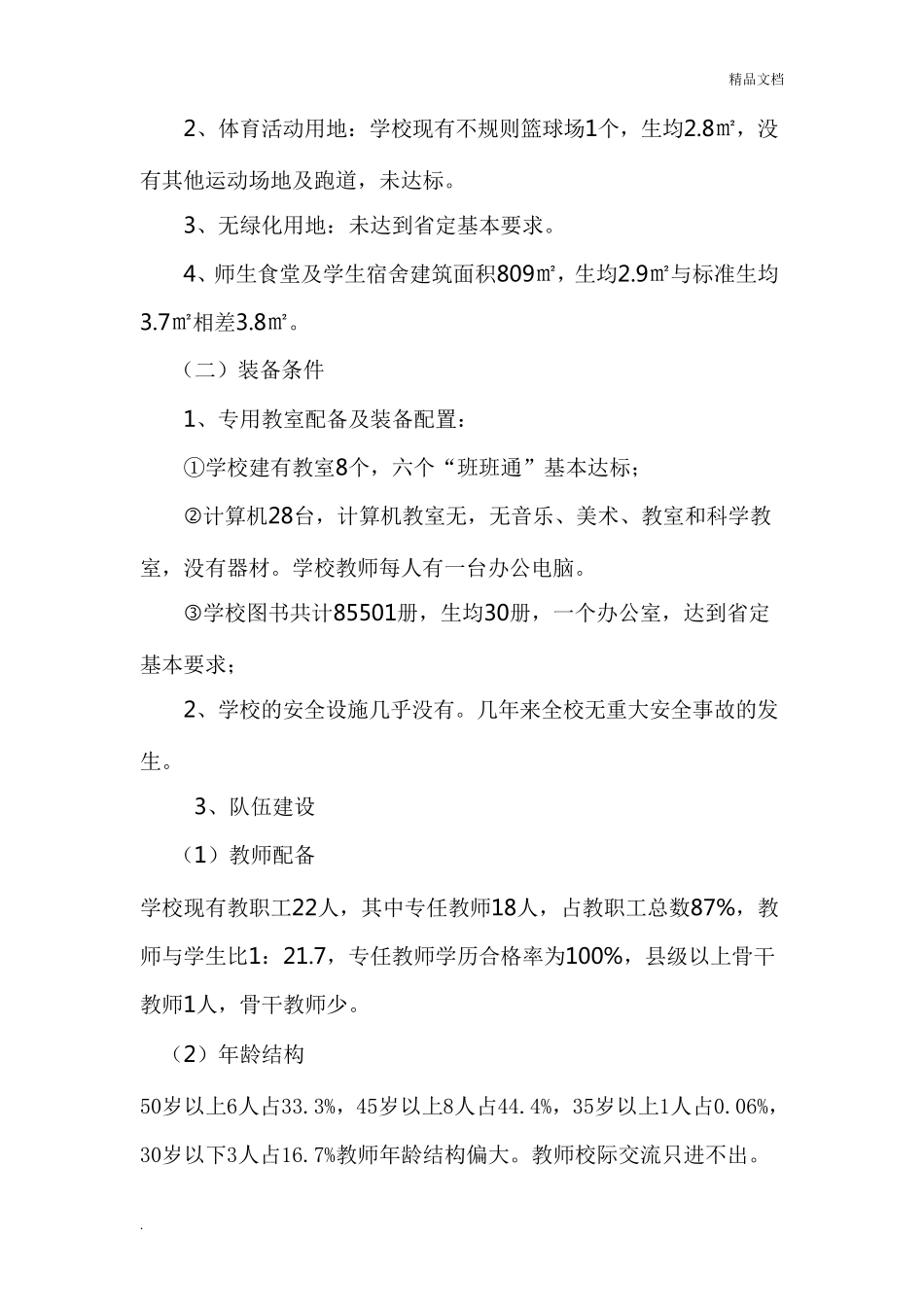 精品文档

2、体育活动用地：学校现有不规则篮球场1个，生均2.8㎡，没有其他运动场地及跑道，未达标。

3、无绿化用地：未达到省定基本要求。

4、师生食堂及学生宿舍建筑面积809㎡，生均2.9㎡与标准生均3.7㎡相差3.8㎡。

（二）装备条件

1、专用教室配备及装备配置：

①学校建有教室8个，六个“班班通”基本达标；

②计算机28台，计算机教室无，无音乐、美术、教室和科学教室，没有器材。学校教师每人有一台办公电脑。

③学校图书共计85501册，生均30册，一个办公室，达到省定基本要求；

2、学校的安全设施几乎没有。几年来全校无重大安全事故的发生。

3、队伍建设

（1）教师配备

学校现有教职工22人，其中专任教师18人，占教职工总数87%，教师与学生比1：21.7，专任教师学历合格率为100%，县级以上骨干教师1人，骨干教师少。

（2）年龄结构

50岁以上6人占33.3%，45岁以上8人占44.4%，35岁以上1人占0.06%，30岁以下3人占16.7%教师年龄结构偏大。教师校际交流只进不出。

.